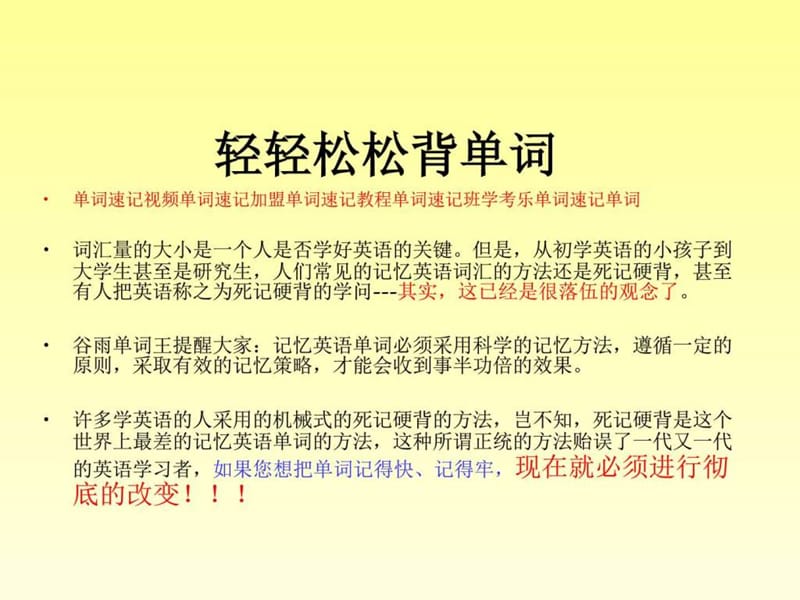 轻轻松松背单词

• 单词速记视频单词速记加盟单词速记教程单词速记班学考乐单词速记单词

• 词汇量的大小是一个人是否学好英语的关键。但是，从初学英语的小孩子到大学生甚至是研究生，人们常见的记忆英语词汇的方法还是死记硬背，甚至有人把英语称之为死记硬背的学问---其实，这已经是很落伍的观念了。

• 谷雨单词王提醒大家：记忆英语单词必须采用科学的记忆方法，遵循一定的原则，采取有效的记忆策略，才能会收到事半功倍的效果。

• 许多学英语的人采用的机械式的死记硬背的方法，岂不知，死记硬背是这个世界上最差的记忆英语单词的方法，这种所谓正统的方法贻误了一代又一代的英语学习者，如果您想把单词记得快、记得牢，现在就必须进行彻底的改变！！！